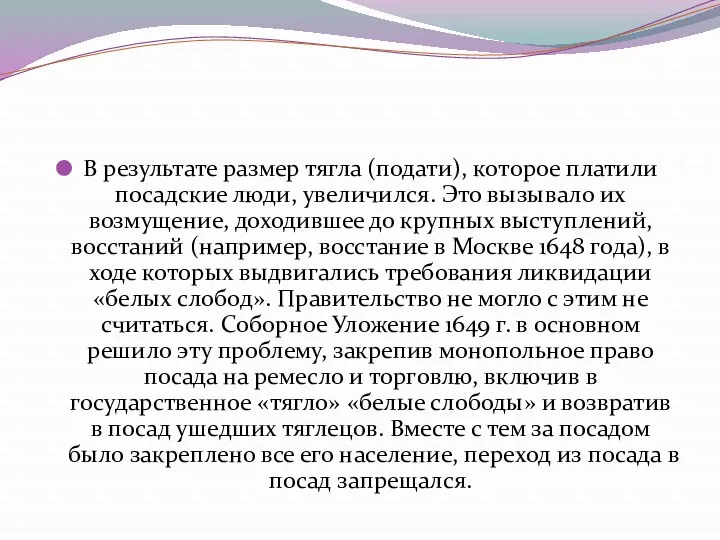 В результате размер тягла (подати), которое платили посадские люди, увеличился. Это вызывало их возмущение, доходившее до крупных выступлений, восстаний (например, восстание в Москве 1648 года), в ходе которых выдвигались требования ликвидации «белых слобод». Правительство не могло с этим не считаться. Соборное Уложение 1649 г. в основном решило эту проблему, закрепив монопольное право посада на ремесло и торговлю, включив в государственное «тягло» «белые слободы» и возвратив в посад ушедших тяглецов. Вместе с тем за посадом было закреплено все его население, переход из посада в посад запрещался.